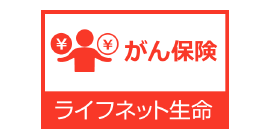 ¥ ¥ がん保険

ライフネット生命